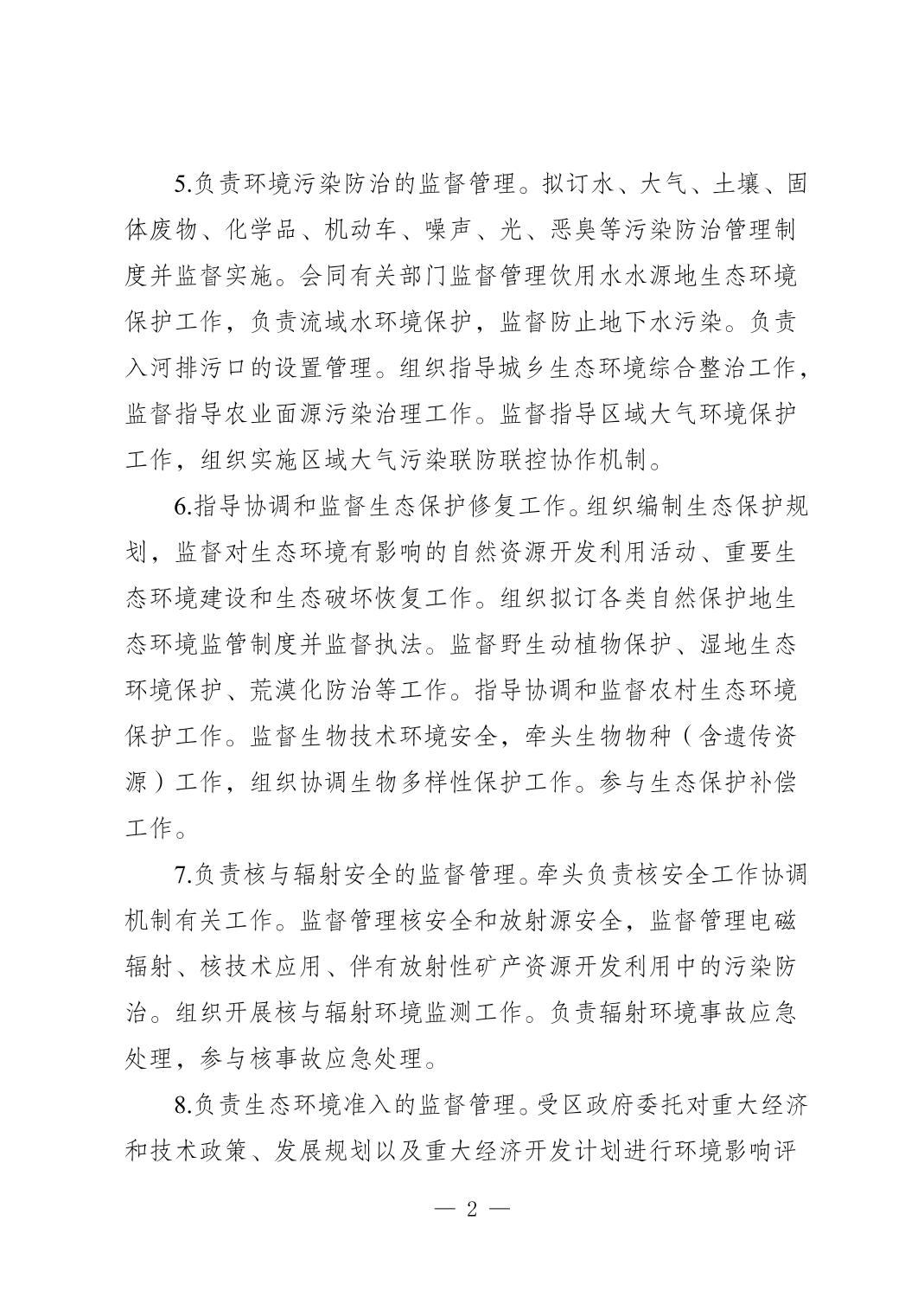 5.负责环境污染防治的监督管理。拟订水、大气、土壤、固体废物、化学品、机动车、噪声、光、恶臭等污染防治管理制度并监督实施。会同有关部门监督管理饮用水水源地生态环境保护工作，负责流域水环境保护，监督防止地下水污染。负责入河排污口的设置管理。组织指导城乡生态环境综合整治工作，监督指导农业面源污染治理工作。监督指导区域大气环境保护工作，组织实施区域大气污染联防联控协作机制。

6.指导协调和监督生态保护修复工作。组织编制生态保护规划，监督对生态环境有影响的自然资源开发利用活动、重要生态环境建设和生态破坏恢复工作。组织拟订各类自然保护地生态环境监管制度并监督执法。监督野生动植物保护、湿地生态环境保护、荒漠化防治等工作。指导协调和监督农村生态环境保护工作。监督生物技术环境安全，牵头生物物种（含遗传资源）工作，组织协调生物多样性保护工作。参与生态保护补偿工作。

7.负责核与辐射安全的监督管理。牵头负责核安全工作协调机制有关工作。监督管理核安全和放射源安全，监督管理电磁辐射、核技术应用、伴有放射性矿产资源开发利用中的污染防治。组织开展核与辐射环境监测工作。负责辐射环境事故应急处理，参与核事故应急处理。

8.负责生态环境准入的监督管理。受区政府委托对重大经济和技术政策、发展规划以及重大经济开发计划进行环境影响评

— 2 —